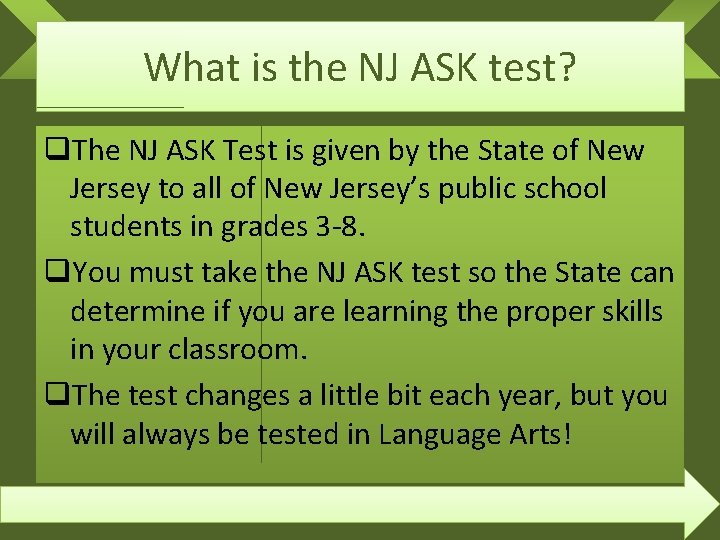 What is the NJ ASK test?

❑The NJ ASK Test is given by the State of New Jersey to all of New Jersey’s public school students in grades 3-8.

❑You must take the NJ ASK test so the State can determine if you are learning the proper skills in your classroom.

❑The test changes a little bit each year, but you will always be tested in Language Arts!